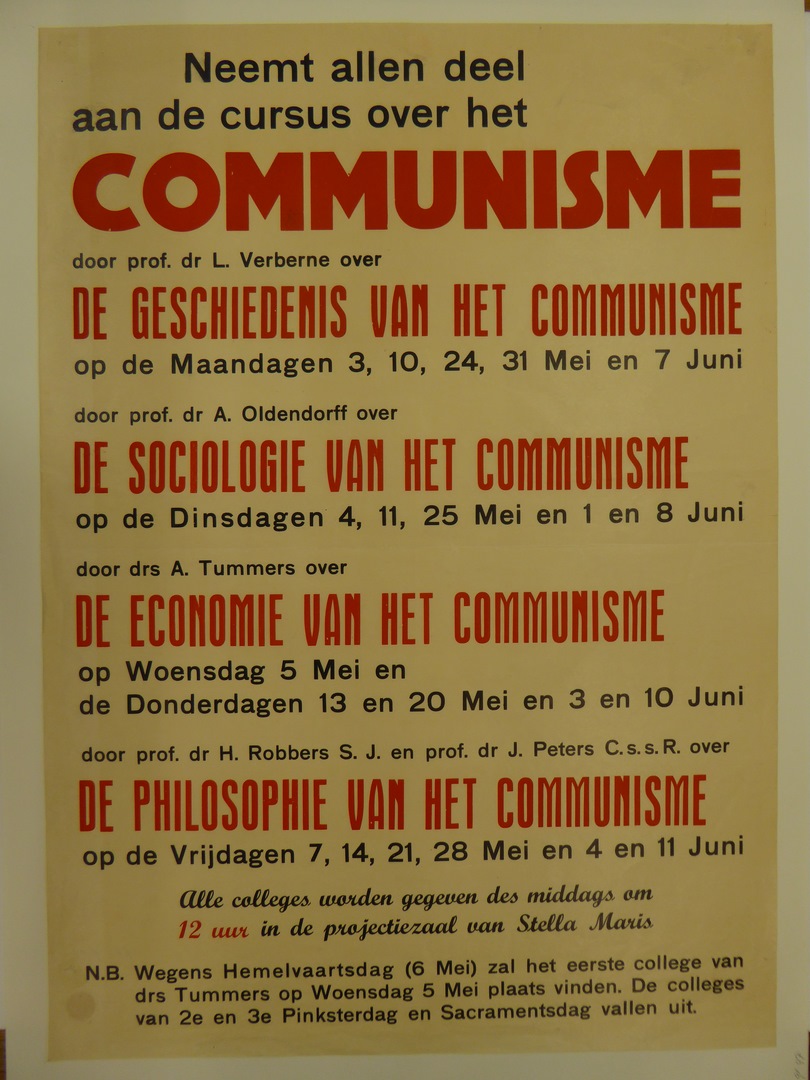 Neemt allen deel
aan de cursus over het

COMMUNISME

door prof. dr L. Verberne over

DE GESCHIEDENIS VAN HET COMMUNISME

op de Maandagen 3, 10, 24, 31 Mei en 7 Juni

door prof. dr A. Oldendorff over

DE SOCIOLOGIE VAN HET COMMUNISME

op de Dinsdagen 4, 11, 25 Mei en 1 en 8 Juni

door drs A. Tummers over

DE ECONOMIE VAN HET COMMUNISME

op Woensdag 5 Mei en
de Donderdagen 13 en 20 Mei en 3 en 10 Juni

door prof. dr H. Robbers S. J. en prof. dr J. Peters C.s.s.R. over

DE PHILOSOPHIE VAN HET COMMUNISME

op de Vrijdagen 7, 14, 21, 28 Mei en 4 en 11 Juni

Alle colleges worden gegeven des middags om 12 uur in de projectiezaal van Stella Maris

N.B. Wegens Hemelvaartsdag (6 Mei) zal het eerste college van drs Tummers op Woensdag 5 Mei plaats vinden. De colleges van 2e en 3e Pinksterdag en Sacramentsdag vallen uit.